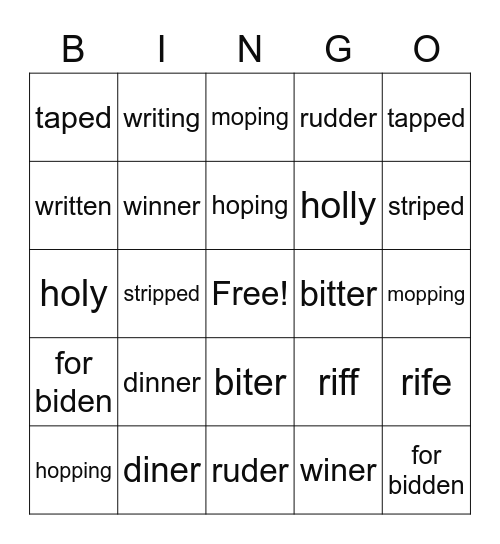 | B | I | N | G | O |
|---|---|---|---|---|
| taped | writing | moping | rudder | tapped |
| written | winner | hoping | holly | striped |
| holy | stripped | Free! | bitter | mopping |
| for biden | dinner | biter | riff | rife |
| hopping | diner | ruder | winer | for bidden |